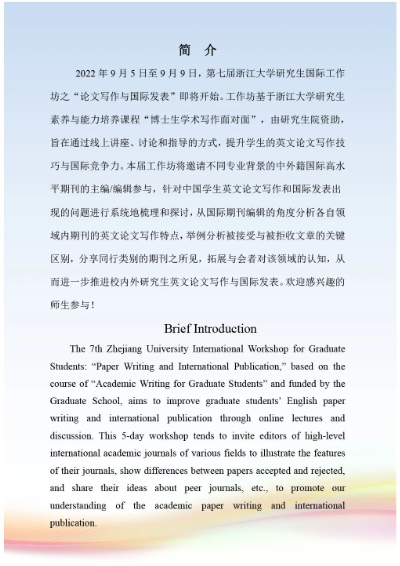 简 介

2022 年 9 月 5 日至 9 月 9 日，第七届浙江大学研究生国际工作坊之“论文写作与国际发表”即将开始。工作坊基于浙江大学研究生素养与能力培养课程“博士生学术写作面对面”，由研究生院资助，旨在通过线上讲座、讨论和指导的方式，提升学生的英文论文写作技巧与国际竞争力。本届工作坊将邀请不同专业背景的中外籍国际高水平期刊的主编/编辑参与，针对中国学生英文论文写作和国际发表出现的问题进行系统地梳理和探讨，从国际期刊编辑的角度分析各自领域内期刊的英文论文写作特点，举例分析被接受与被拒收文章的关键区别，分享同行类别的期刊之所见，拓展与会者对该领域的认知，从而进一步推进校内外研究生英文论文写作与国际发表。欢迎感兴趣的师生参与！

Brief Introduction

The 7th Zhejiang University International Workshop for Graduate Students: “Paper Writing and International Publication,” based on the course of “Academic Writing for Graduate Students” and funded by the Graduate School, aims to improve graduate students’ English paper writing and international publication through online lectures and discussion. This 5-day workshop tends to invite editors of high-level international academic journals of various fields to illustrate the features of their journals, show differences between papers accepted and rejected, and share their ideas about peer journals, etc., to promote our understanding of the academic paper writing and international publication.